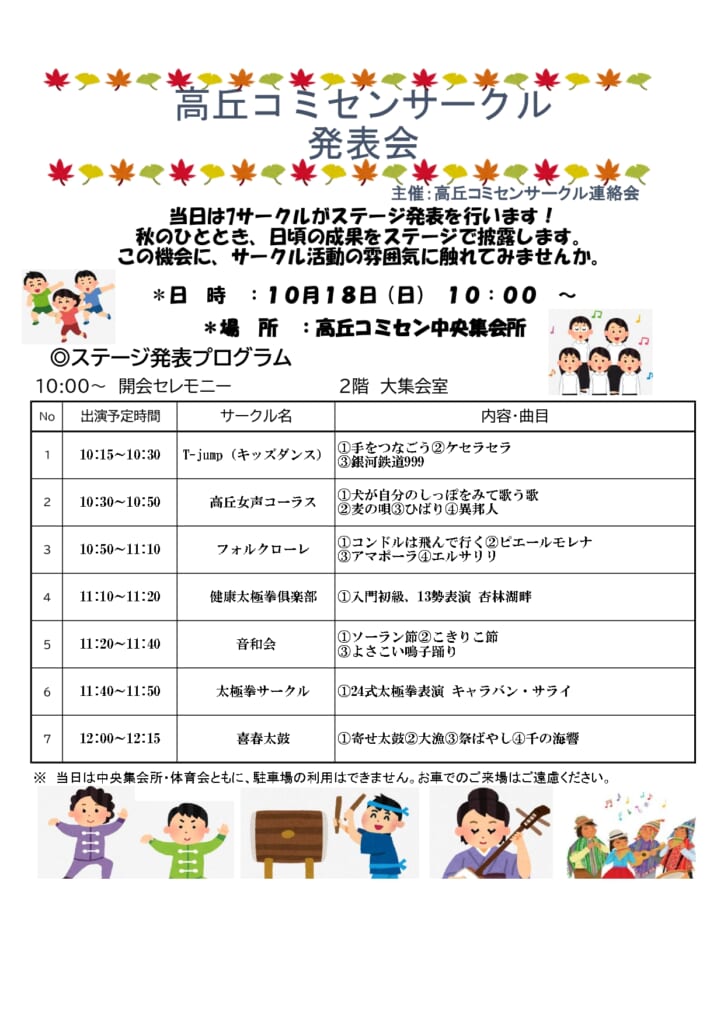 高丘コミセンサークル
発表会

主催:高丘コミセンサークル連絡会

当日は7サークルがステージ発表を行います！
秋のひととき、日頃の成果をステージで披露します。
この機会に、サークル活動の雰囲気に触れてみませんか。

＊日 時 ：10月18日（日） 10：00 ～

＊場 所 ：高丘コミセン中央集会所

◎ステージ発表プログラム

10:00～ 開会セレモニー 2階 大集会室

| No | 出演予定時間 | サークル名 | 内容・曲目 |
|---|---|---|---|
| 1 | 10:15～10:30 | T-jump（キッズダンス） | ①手をつなごう②ケセラセラ ③銀河鉄道999 |
| 2 | 10:30～10:50 | 高丘女声コーラス | ①犬が自分のしっぽをみて歌う歌 ②麦の唄③ひばり④異邦人 |
| 3 | 10:50～11:10 | フォルクローレ | ①コンドルは飛んで行く②ピエールモレナ ③アマポーラ④エルサリリ |
| 4 | 11:10～11:20 | 健康太極拳倶楽部 | ①入門初級、13勢表演 杏林湖畔 |
| 5 | 11:20～11:40 | 音和会 | ①ソーラン節②こきりこ節 ③よさこい鳴子踊り |
| 6 | 11:40～11:50 | 太極拳サークル | ①24式太極拳表演 キャラバン・サライ |
| 7 | 12:00～12:15 | 喜春太鼓 | ①寄せ太鼓②大漁③祭ばやし④千の海響 |

※ 当日は中央集会所・体育会ともに、駐車場の利用はできません。お車でのご来場はご遠慮ください。